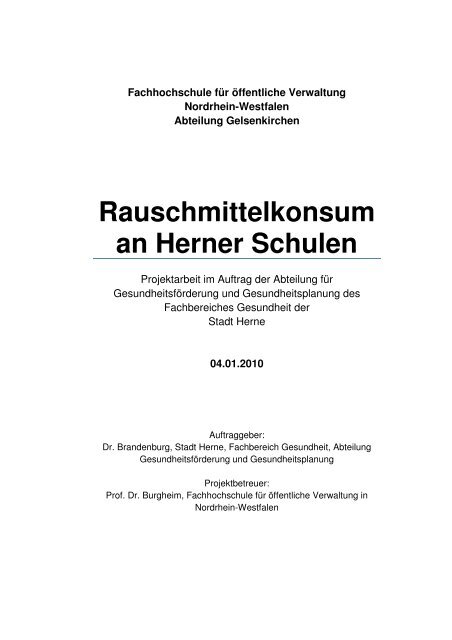 Fachhochschule für öffentliche Verwaltung
Nordrhein-Westfalen
Abteilung Gelsenkirchen

Rauschmittelkonsum an Herner Schulen

Projektarbeit im Auftrag der Abteilung für Gesundheitsförderung und Gesundheitsplanung des Fachbereiches Gesundheit der Stadt Herne

04.01.2010

Auftraggeber:
Dr. Brandenburg, Stadt Herne, Fachbereich Gesundheit, Abteilung Gesundheitsförderung und Gesundheitsplanung

Projektbetreuer:
Prof. Dr. Burgheim, Fachhochschule für öffentliche Verwaltung in Nordrhein-Westfalen